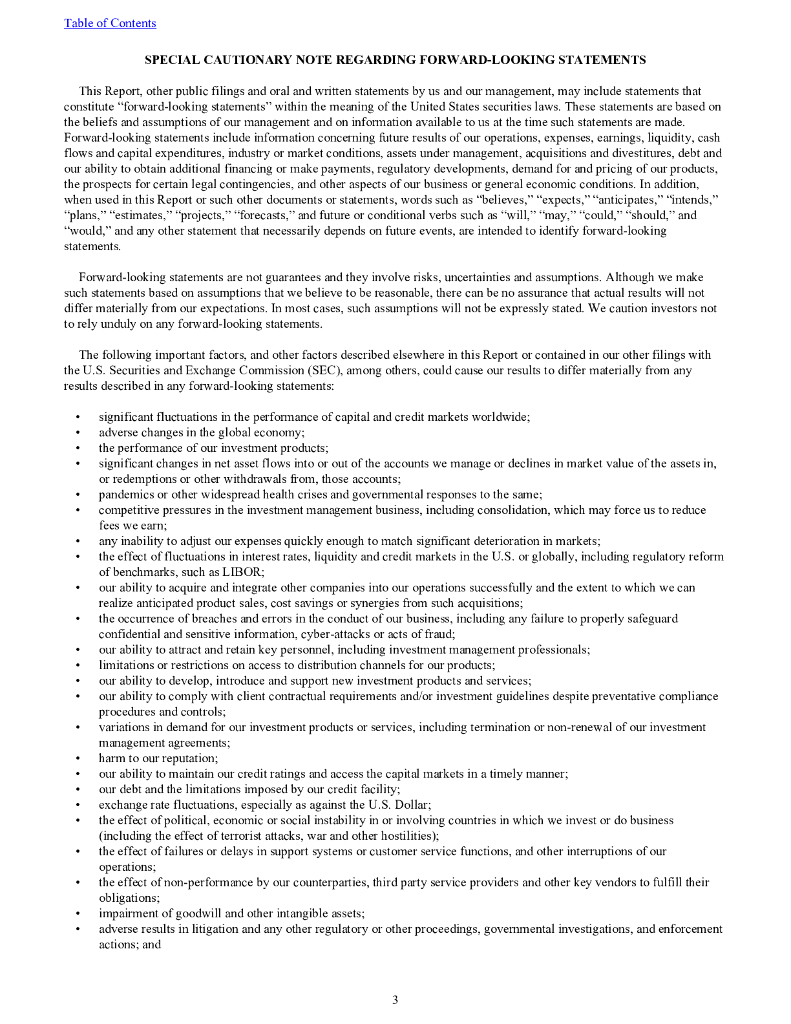 Table of Contents

SPECIAL CAUTIONARY NOTE REGARDING FORWARD-LOOKING STATEMENTS

This Report, other public filings and oral and written statements by us and our management, may include statements that constitute “forward-looking statements” within the meaning of the United States securities laws. These statements are based on the beliefs and assumptions of our management and on information available to us at the time such statements are made. Forward-looking statements include information concerning future results of our operations, expenses, earnings, liquidity, cash flows and capital expenditures, industry or market conditions, assets under management, acquisitions and divestitures, debt and our ability to obtain additional financing or make payments, regulatory developments, demand for and pricing of our products, the prospects for certain legal contingencies, and other aspects of our business or general economic conditions. In addition, when used in this Report or such other documents or statements, words such as “believes,” “expects,” “anticipates,” “intends,” “plans,” “estimates,” “projects,” “forecasts,” and future or conditional verbs such as “will,” “may,” “could,” “should,” and “would,” and any other statement that necessarily depends on future events, are intended to identify forward-looking statements.

Forward-looking statements are not guarantees and they involve risks, uncertainties and assumptions. Although we make such statements based on assumptions that we believe to be reasonable, there can be no assurance that actual results will not differ materially from our expectations. In most cases, such assumptions will not be expressly stated. We caution investors not to rely unduly on any forward-looking statements.

The following important factors, and other factors described elsewhere in this Report or contained in our other filings with the U.S. Securities and Exchange Commission (SEC), among others, could cause our results to differ materially from any results described in any forward-looking statements:

• significant fluctuations in the performance of capital and credit markets worldwide;
• adverse changes in the global economy;
• the performance of our investment products;
• significant changes in net asset flows into or out of the accounts we manage or declines in market value of the assets in, or redemptions or other withdrawals from, those accounts;
• pandemics or other widespread health crises and governmental responses to the same;
• competitive pressures in the investment management business, including consolidation, which may force us to reduce fees we earn;
• any inability to adjust our expenses quickly enough to match significant deterioration in markets;
• the effect of fluctuations in interest rates, liquidity and credit markets in the U.S. or globally, including regulatory reform of benchmarks, such as LIBOR;
• our ability to acquire and integrate other companies into our operations successfully and the extent to which we can realize anticipated product sales, cost savings or synergies from such acquisitions;
• the occurrence of breaches and errors in the conduct of our business, including any failure to properly safeguard confidential and sensitive information, cyber-attacks or acts of fraud;
• our ability to attract and retain key personnel, including investment management professionals;
• limitations or restrictions on access to distribution channels for our products;
• our ability to develop, introduce and support new investment products and services;
• our ability to comply with client contractual requirements and/or investment guidelines despite preventative compliance procedures and controls;
• variations in demand for our investment products or services, including termination or non-renewal of our investment management agreements;
• harm to our reputation;
• our ability to maintain our credit ratings and access the capital markets in a timely manner;
• our debt and the limitations imposed by our credit facility;
• exchange rate fluctuations, especially as against the U.S. Dollar;
• the effect of political, economic or social instability in or involving countries in which we invest or do business (including the effect of terrorist attacks, war and other hostilities);
• the effect of failures or delays in support systems or customer service functions, and other interruptions of our operations;
• the effect of non-performance by our counterparties, third party service providers and other key vendors to fulfill their obligations;
• impairment of goodwill and other intangible assets;
• adverse results in litigation and any other regulatory or other proceedings, governmental investigations, and enforcement actions; and

3